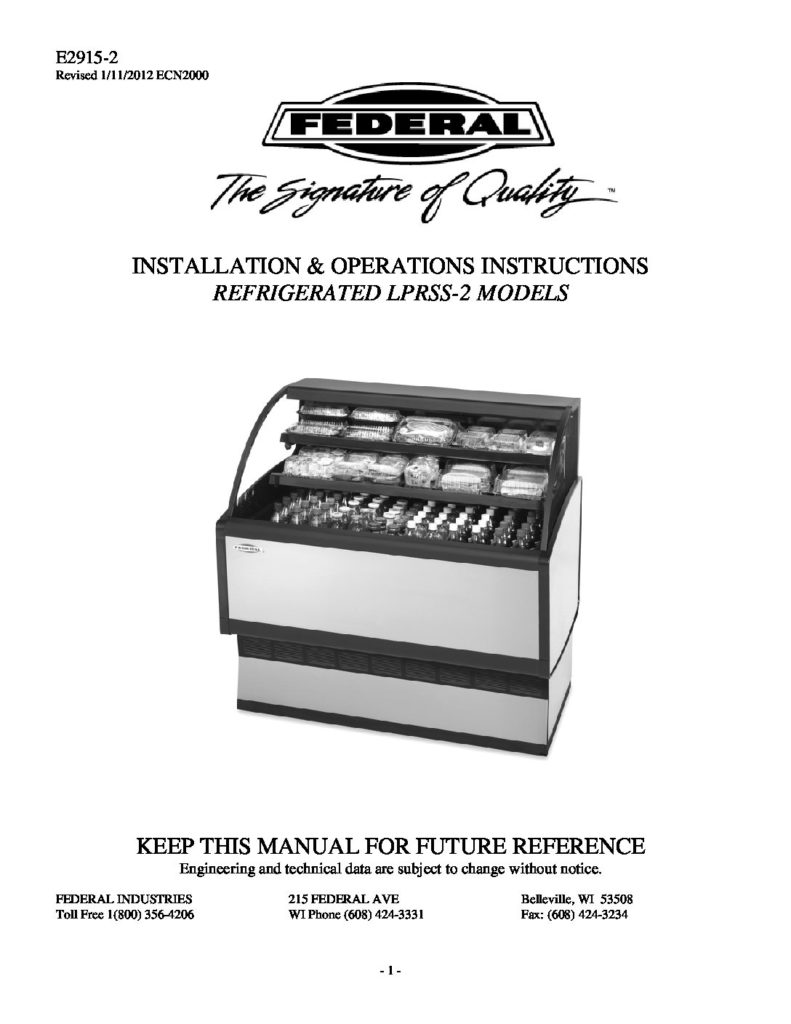 E2915-2
Revised 1/11/2012 ECN2000

FEDERAL

The Signature of Quality™

INSTALLATION & OPERATIONS INSTRUCTIONS
REFRIGERATED LPRSS-2 MODELS

KEEP THIS MANUAL FOR FUTURE REFERENCE
Engineering and technical data are subject to change without notice.

FEDERAL INDUSTRIES
Toll Free 1(800) 356-4206

215 FEDERAL AVE
WI Phone (608) 424-3331

Belleville, WI 53508
Fax: (608) 424-3234

- 1 -